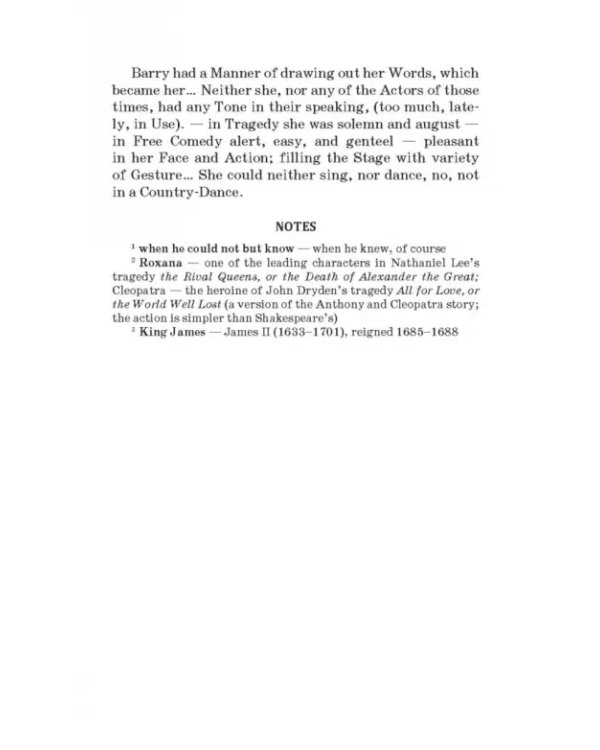 Barry had a Manner of drawing out her Words, which became her... Neither she, nor any of the Actors of those times, had any Tone in their speaking, (too much, lately, in Use). — in Tragedy she was solemn and august — in Free Comedy alert, easy, and genteel — pleasant in her Face and Action; filling the Stage with variety of Gesture... She could neither sing, nor dance, no, not in a Country-Dance.

NOTES

$^{1}$ when he could not but know — when he knew, of course

$^{2}$ Roxana — one of the leading characters in Nathaniel Lee's tragedy the Rival Queens, or the Death of Alexander the Great; Cleopatra — the heroine of John Dryden's tragedy All for Love, or the World Well Lost (a version of the Anthony and Cleopatra story; the action is simpler than Shakespeare's)

$^{3}$ King James — James II (1633–1701), reigned 1685–1688